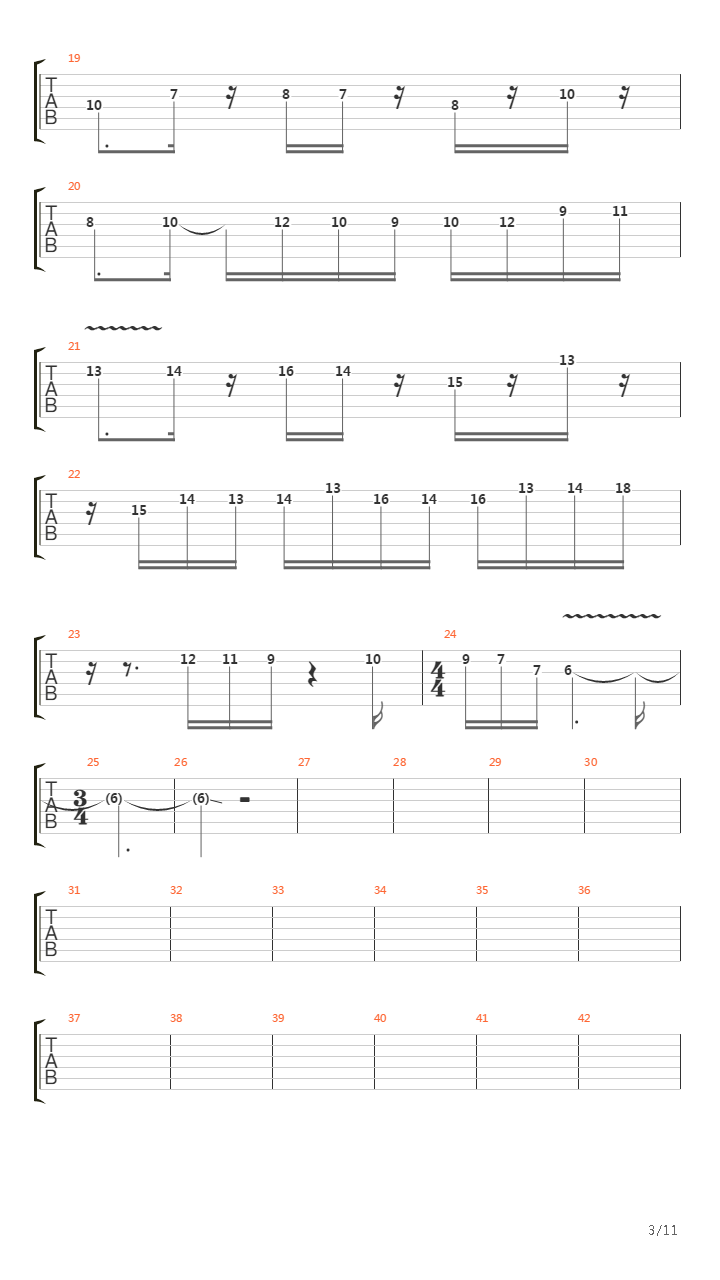 19
T
A
B
10 7 8 7 8 10

20
T
A
B
8 10 12 10 9 10 12 9 11

21
T
A
B
13 14 16 14 15 13

22
T
A
B
15 14 13 14 13 16 14 16 13 14 18

23
T
A
B
12 11 9 10

24
$\frac{4}{4}$
9 7 7 6

25
T
A
B
$\frac{3}{4}$
(6)

26
(6)

27

28

29

30

31
T
A
B

32

33

34

35

36

37
T
A
B

38

39

40

41

42

3/11